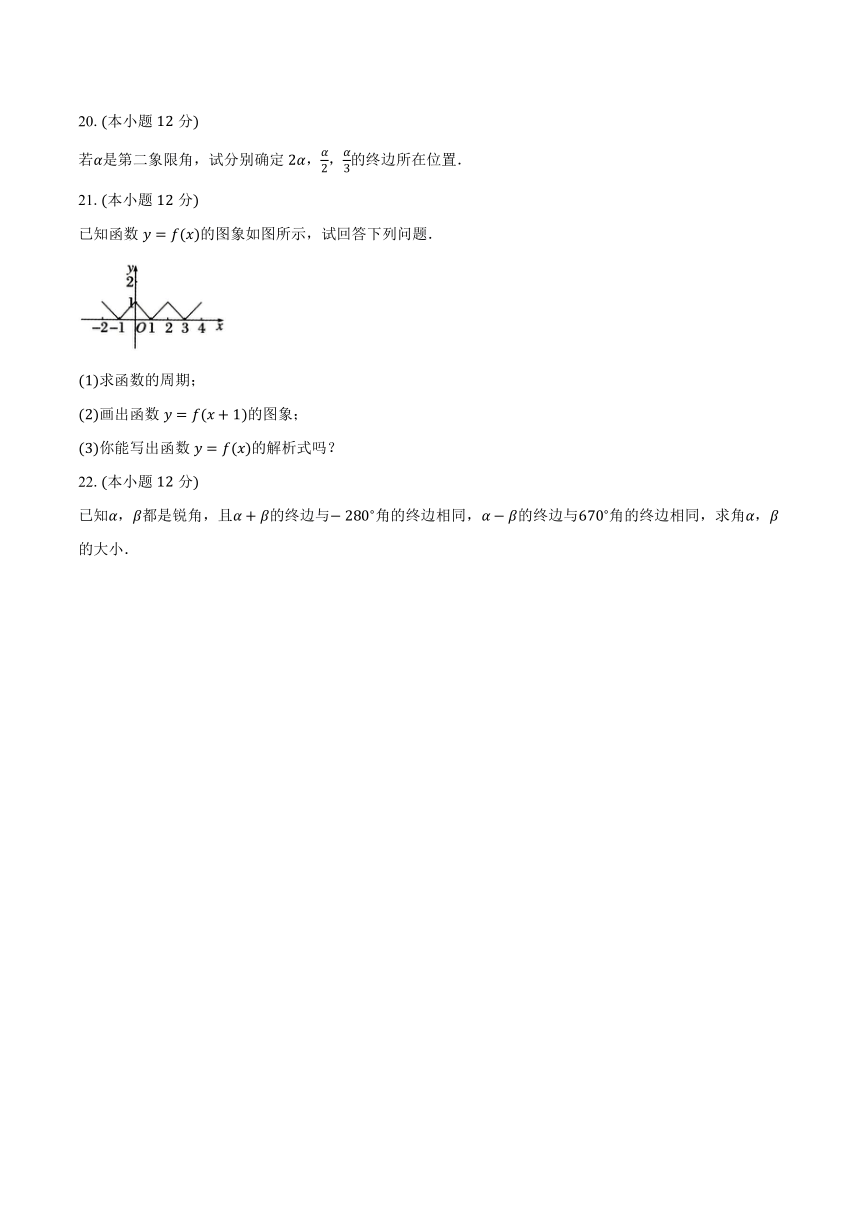 20. (本小题 12 分)

若$\alpha$是第二象限角，试分别确定 $2\alpha$，$\frac{\alpha}{2}$，$\frac{\alpha}{3}$的终边所在位置.

21. (本小题 12 分)

已知函数 $y=f(x)$的图象如图所示，试回答下列问题.

y
2
1
−2 −1 O 1 2 3 4 x

(1)求函数的周期;

(2)画出函数 $y=f(x+1)$的图象;

(3)你能写出函数 $y=f(x)$的解析式吗?

22. (本小题 12 分)

已知$\alpha$，$\beta$都是锐角，且$\alpha+\beta$的终边与$-280°$角的终边相同，$\alpha-\beta$的终边与$670°$角的终边相同，求角$\alpha$，$\beta$的大小.